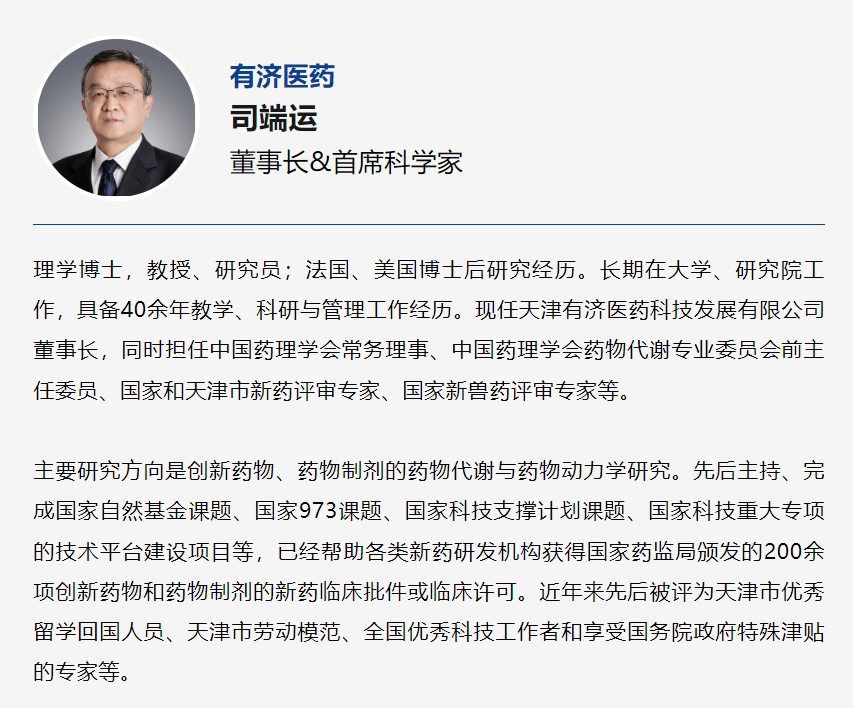 有济医药
司端运
董事长&首席科学家

理学博士，教授、研究员；法国、美国博士后研究经历。长期在大学、研究院工作，具备40余年教学、科研与管理工作经历。现任天津有济医药科技发展有限公司董事长，同时担任中国药理学会常务理事、中国药理学会药物代谢专业委员会前主任委员、国家和天津市新药评审专家、国家新兽药评审专家等。

主要研究方向是创新药物、药物制剂的药物代谢与药物动力学研究。先后主持、完成国家自然基金课题、国家973课题、国家科技支撑计划课题、国家科技重大专项的技术平台建设项目等，已经帮助各类新药研发机构获得国家药监局颁发的200余项创新药物和药物制剂的新药临床批件或临床许可。近年来先后被评为天津市优秀留学回国人员、天津市劳动模范、全国优秀科技工作者和享受国务院政府特殊津贴的专家等。